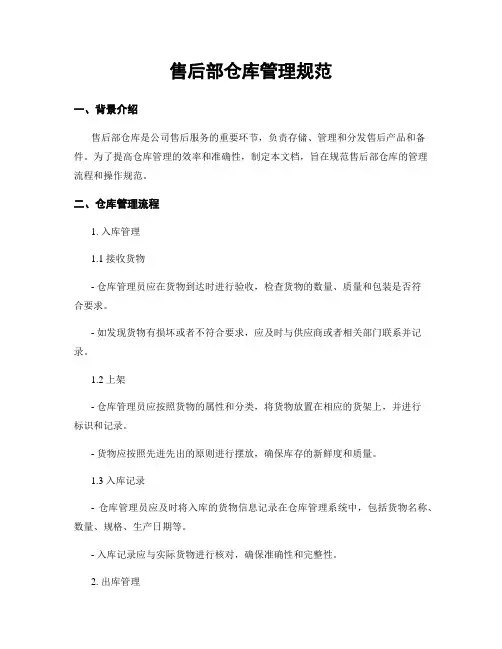 售后部仓库管理规范

一、背景介绍

售后部仓库是公司售后服务的重要环节，负责存储、管理和分发售后产品和备件。为了提高仓库管理的效率和准确性，制定本文档，旨在规范售后部仓库的管理流程和操作规范。

二、仓库管理流程

1. 入库管理

1.1 接收货物

- 仓库管理员应在货物到达时进行验收，检查货物的数量、质量和包装是否符合要求。

- 如发现货物有损坏或者不符合要求，应及时与供应商或者相关部门联系并记录。

1.2 上架

- 仓库管理员应按照货物的属性和分类，将货物放置在相应的货架上，并进行标识和记录。

- 货物应按照先进先出的原则进行摆放，确保库存的新鲜度和质量。

1.3 入库记录

- 仓库管理员应及时将入库的货物信息记录在仓库管理系统中，包括货物名称、数量、规格、生产日期等。

- 入库记录应与实际货物进行核对，确保准确性和完整性。

2. 出库管理